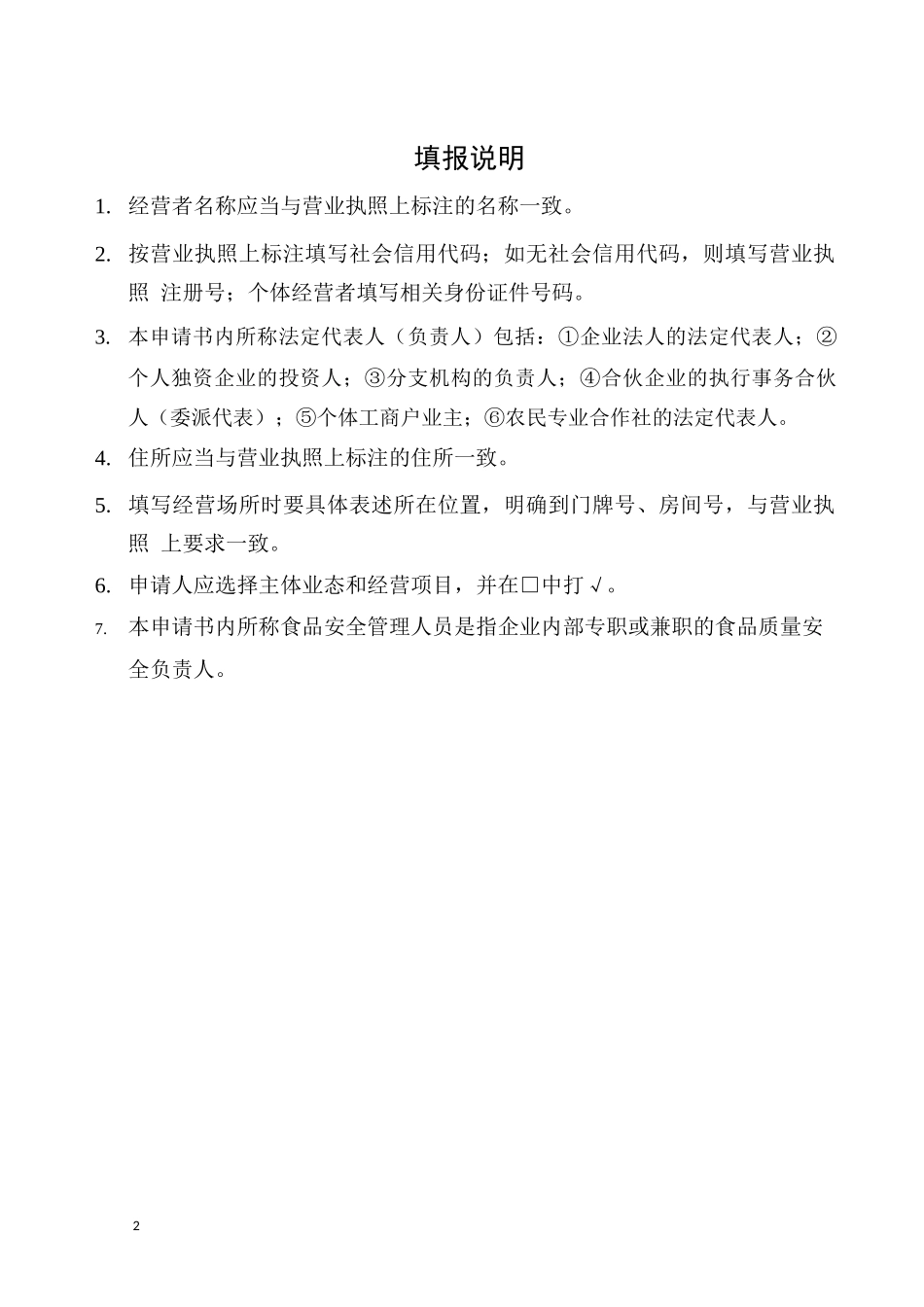 填报说明

1. 经营者名称应当与营业执照上标注的名称一致。

2. 按营业执照上标注填写社会信用代码；如无社会信用代码，则填写营业执照 注册号；个体经营者填写相关身份证件号码。

3. 本申请书内所称法定代表人（负责人）包括：①企业法人的法定代表人；②个人独资企业的投资人；③分支机构的负责人；④合伙企业的执行事务合伙人（委派代表）；⑤个体工商户业主；⑥农民专业合作社的法定代表人。

4. 住所应当与营业执照上标注的住所一致。

5. 填写经营场所时要具体表述所在位置，明确到门牌号、房间号，与营业执照 上要求一致。

6. 申请人应选择主体业态和经营项目，并在□中打√。

7. 本申请书内所称食品安全管理人员是指企业内部专职或兼职的食品质量安全负责人。

2